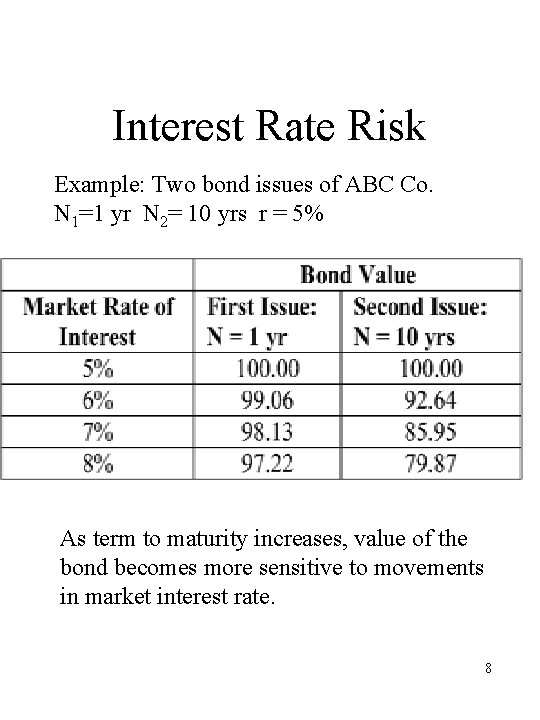 Interest Rate Risk

Example: Two bond issues of ABC Co.
$N_1$=1 yr $N_2$= 10 yrs r = 5%

| | Bond Value | |
|---|---|---|
| Market Rate of Interest | First Issue: N = 1 yr | Second Issue: N = 10 yrs |
| 5% | 100.00 | 100.00 |
| 6% | 99.06 | 92.64 |
| 7% | 98.13 | 85.95 |
| 8% | 97.22 | 79.87 |

As term to maturity increases, value of the bond becomes more sensitive to movements in market interest rate.

8